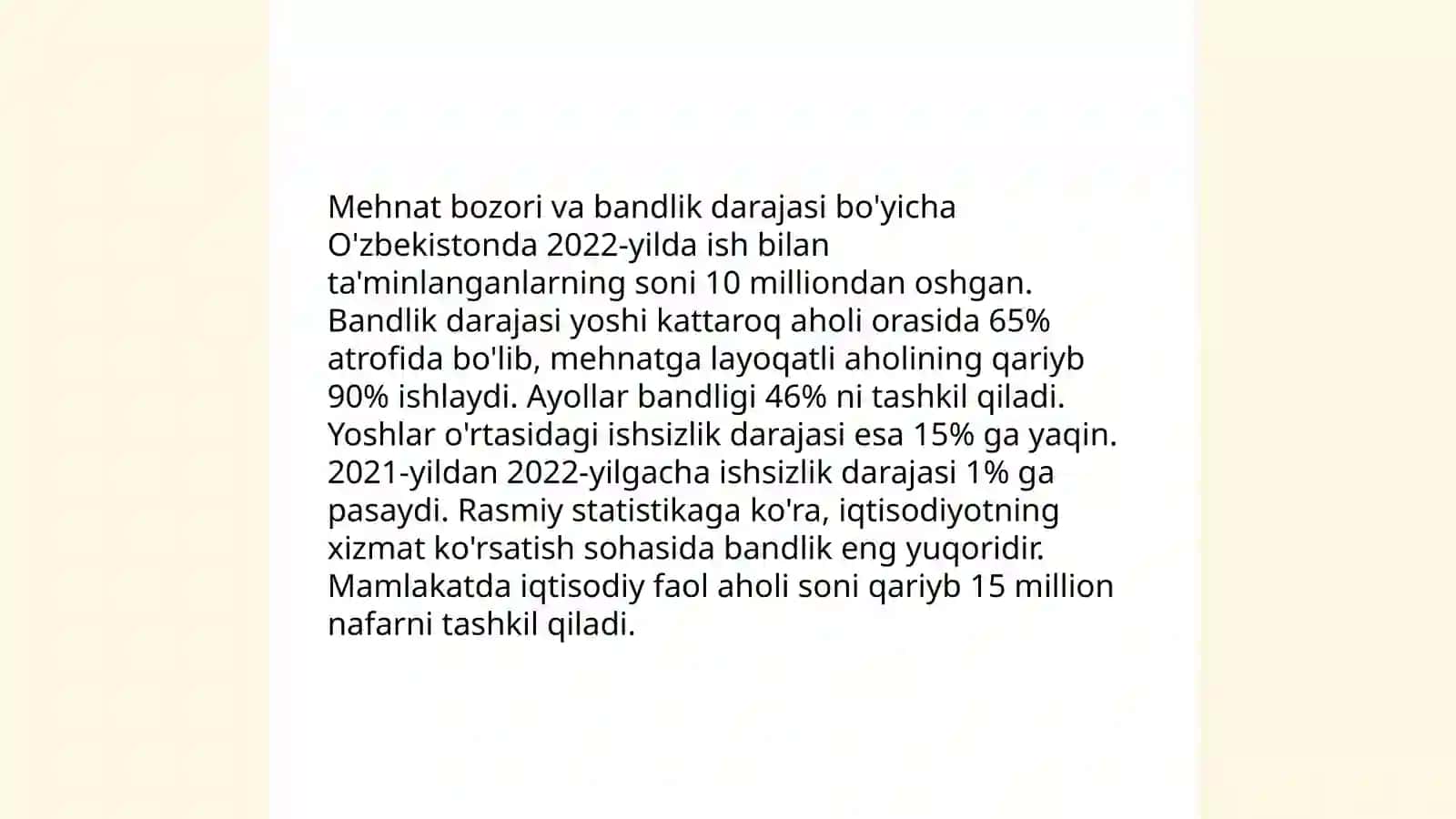 Mehnat bozori va bandlik darajasi bo'yicha O'zbekistonda 2022-yilda ish bilan ta'minlanganlarning soni 10 milliondan oshgan. Bandlik darajasi yoshi kattaroq aholi orasida 65% atrofida bo'lib, mehnatga layoqatli aholining qariyb 90% ishlaydi. Ayollar bandligi 46% ni tashkil qiladi. Yoshlar o'rtasidagi ishsizlik darajasi esa 15% ga yaqin. 2021-yildan 2022-yilgacha ishsizlik darajasi 1% ga pasaydi. Rasmiy statistikaga ko'ra, iqtisodiyotning xizmat ko'rsatish sohasida bandlik eng yuqoridir. Mamlakatda iqtisodiy faol aholi soni qariyb 15 million nafarni tashkil qiladi.